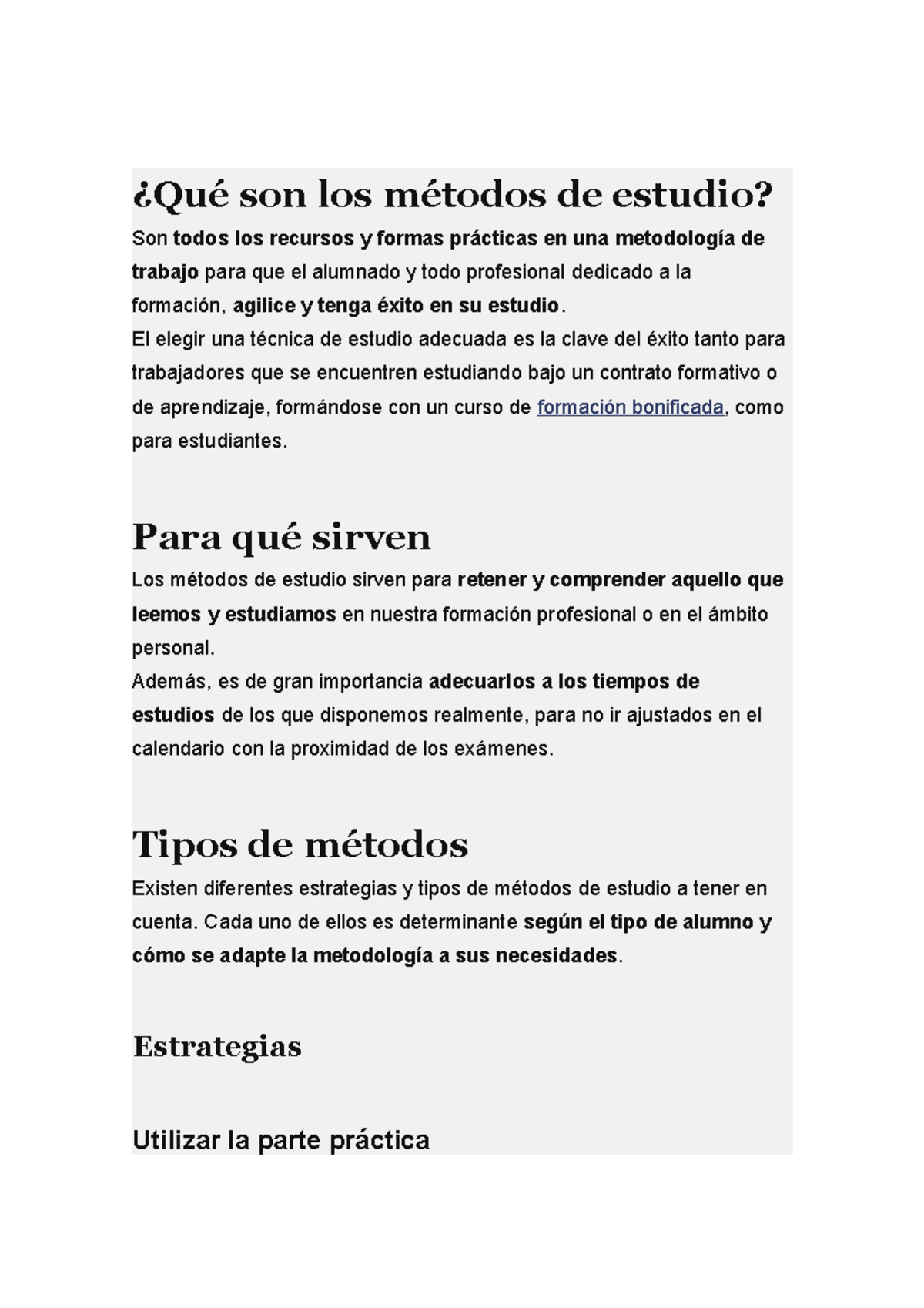 ¿Qué son los métodos de estudio?

Son todos los recursos y formas prácticas en una metodología de trabajo para que el alumnado y todo profesional dedicado a la formación, agilice y tenga éxito en su estudio.
El elegir una técnica de estudio adecuada es la clave del éxito tanto para trabajadores que se encuentren estudiando bajo un contrato formativo o de aprendizaje, formándose con un curso de formación bonificada, como para estudiantes.

Para qué sirven

Los métodos de estudio sirven para retener y comprender aquello que leemos y estudiamos en nuestra formación profesional o en el ámbito personal.
Además, es de gran importancia adecuarlos a los tiempos de estudios de los que disponemos realmente, para no ir ajustados en el calendario con la proximidad de los exámenes.

Tipos de métodos

Existen diferentes estrategias y tipos de métodos de estudio a tener en cuenta. Cada uno de ellos es determinante según el tipo de alumno y cómo se adapte la metodología a sus necesidades.

Estrategias

Utilizar la parte práctica